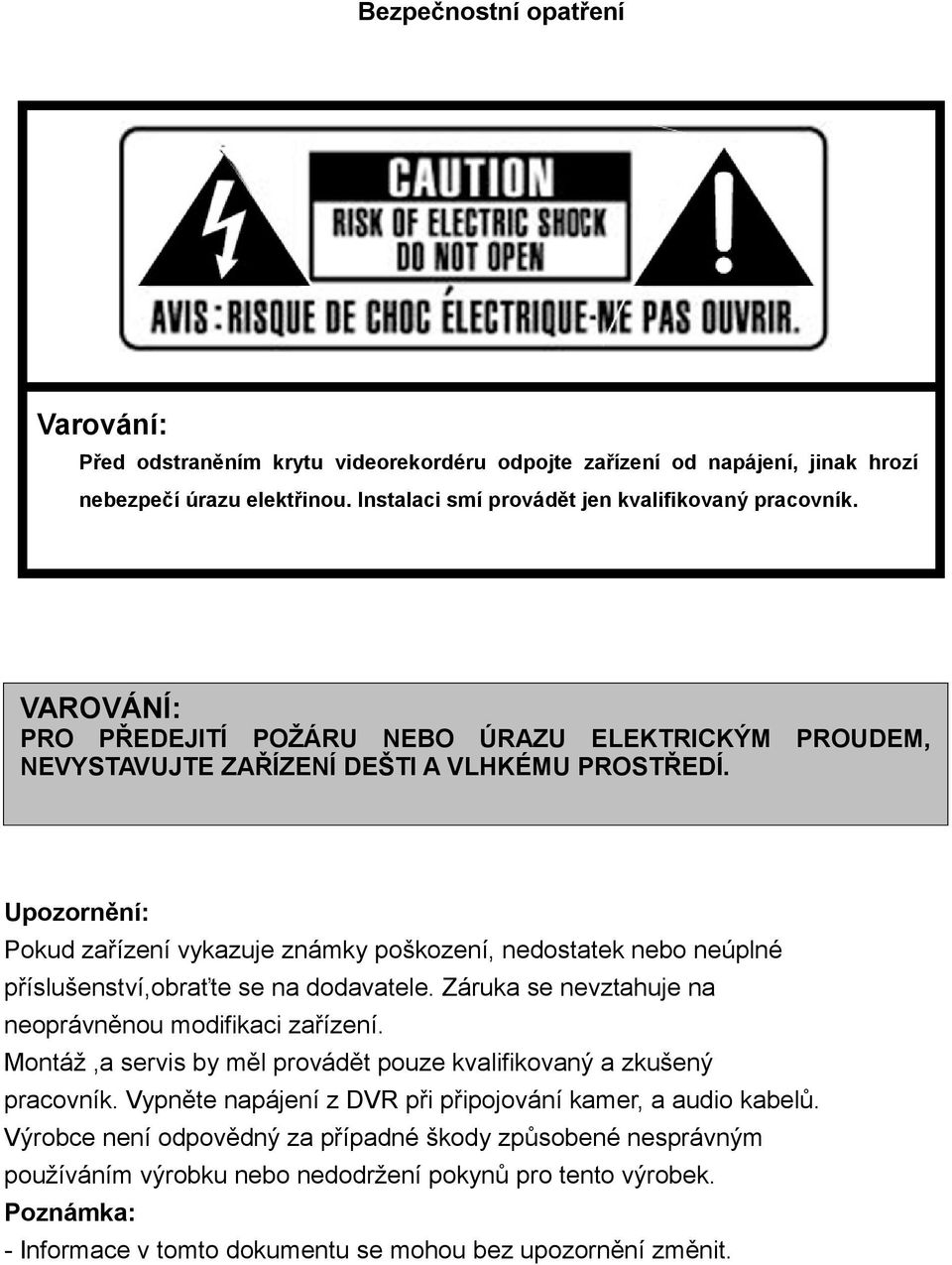 Bezpečnostní opatření

CAUTION
RISK OF ELECTRIC SHOCK
DO NOT OPEN

AVIS : RISQUE DE CHOC ÉLECTRIQUE-NE PAS OUVRIR.

Varování:

Před odstraněním krytu videorekordéru odpojte zařízení od napájení, jinak hrozí nebezpečí úrazu elektřinou. Instalaci smí provádět jen kvalifikovaný pracovník.

VAROVÁNÍ:
PRO PŘEDEJITÍ POŽÁRU NEBO ÚRAZU ELEKTRICKÝM PROUDEM, NEVYSTAVUJTE ZAŘÍZENÍ DEŠTI A VLHKÉMU PROSTŘEDÍ.

Upozornění:
Pokud zařízení vykazuje známky poškození, nedostatek nebo neúplné příslušenství,obraťte se na dodavatele. Záruka se nevztahuje na neoprávněnou modifikaci zařízení.
Montáž ,a servis by měl provádět pouze kvalifikovaný a zkušený pracovník. Vypněte napájení z DVR při připojování kamer, a audio kabelů.
Výrobce není odpovědný za případné škody způsobené nesprávným používáním výrobku nebo nedodržení pokynů pro tento výrobek.
Poznámka:
- Informace v tomto dokumentu se mohou bez upozornění změnit.